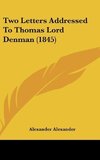 Two Letters Addressed To Thomas Lord Denman (1845)

Alexander Alexander